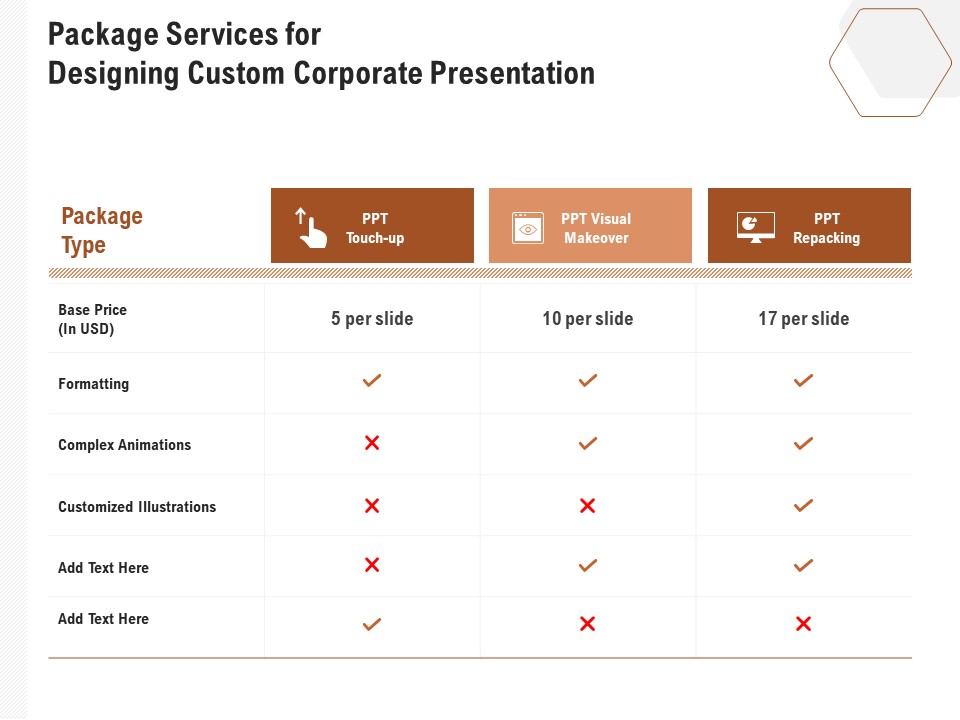 Package Services for
Designing Custom Corporate Presentation

| Package Type | PPT Touch-up | PPT Visual Makeover | PPT Repacking |
|---|---|---|---|
| Base Price (In USD) | 5 per slide | 10 per slide | 17 per slide |
| Formatting | ✓ | ✓ | ✓ |
| Complex Animations | ✗ | ✓ | ✓ |
| Customized Illustrations | ✗ | ✗ | ✓ |
| Add Text Here | ✗ | ✓ | ✓ |
| Add Text Here | ✓ | ✗ | ✗ |